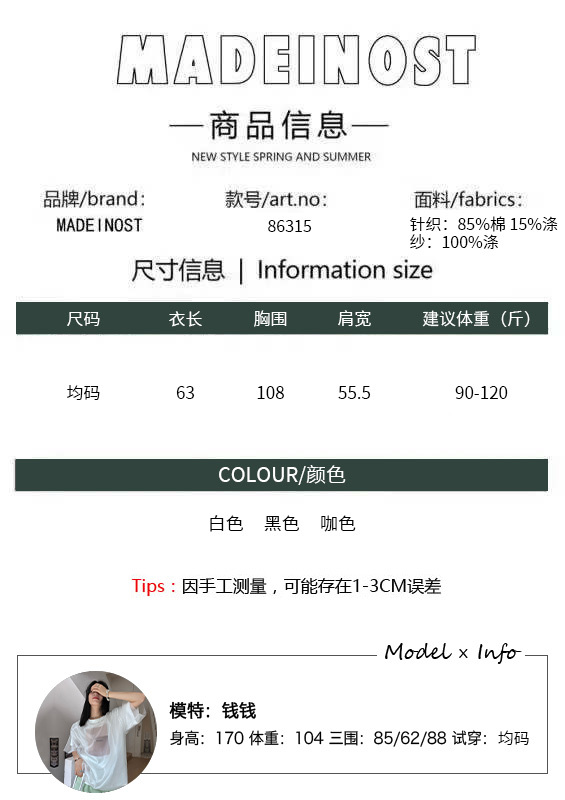 MADEINOST

—商品信息—
NEW STYLE SPRING AND SUMMER

品牌/brand:
MADEINOST

款号/art.no:
86315

面料/fabrics:
针织：85%棉 15%涤
纱：100%涤

尺寸信息 | Information size

| 尺码 | 衣长 | 胸围 | 肩宽 | 建议体重（斤） |
|---|---|---|---|---|
| 均码 | 63 | 108 | 55.5 | 90-120 |

COLOUR/颜色

白色 黑色 咖色

Tips：因手工测量，可能存在1-3CM误差

Model × Info

模特：钱钱
身高：170 体重：104 三围：85/62/88 试穿：均码